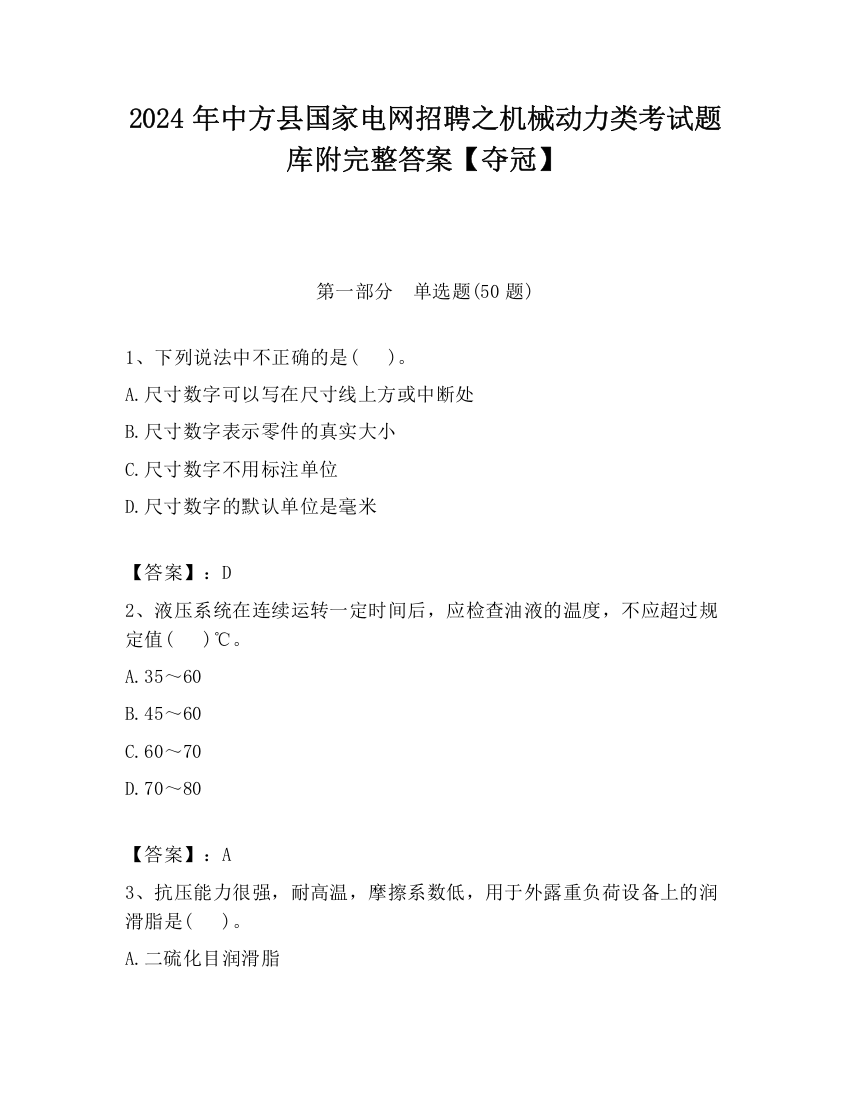 2024 年中方县国家电网招聘之机械动力类考试题库附完整答案【夺冠】

第一部分　单选题(50 题)

1、下列说法中不正确的是(　　)。

A.尺寸数字可以写在尺寸线上方或中断处

B.尺寸数字表示零件的真实大小

C.尺寸数字不用标注单位

D.尺寸数字的默认单位是毫米

【答案】：D

2、液压系统在连续运转一定时间后，应检查油液的温度，不应超过规定值(　　)℃。

A.35～60

B.45～60

C.60～70

D.70～80

【答案】：A

3、抗压能力很强，耐高温，摩擦系数低，用于外露重负荷设备上的润滑脂是(　　)。

A.二硫化目润滑脂